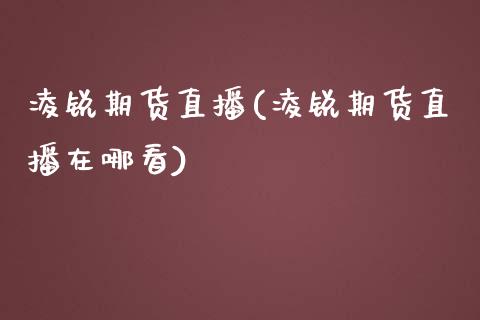 凌锐期货直播(凌锐期货直播在哪看)